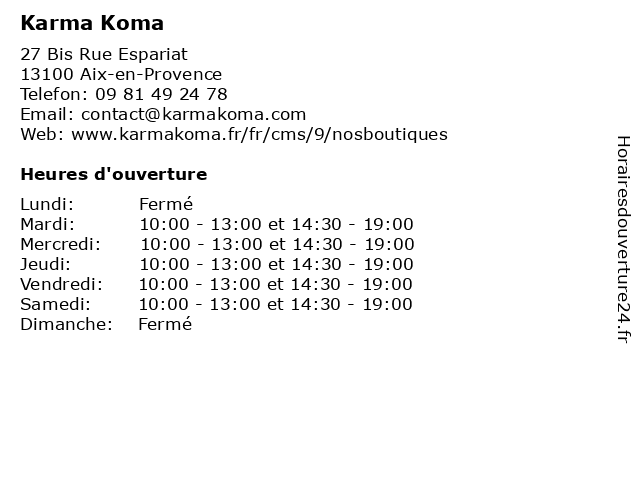 Karma Koma

27 Bis Rue Espariat
13100 Aix-en-Provence
Telefon: 09 81 49 24 78
Email: contact@karmakoma.com
Web: www.karmakoma.fr/fr/cms/9/nosboutiques

Heures d'ouverture

| | |
|---|---|
| Lundi: | Fermé |
| Mardi: | 10:00 - 13:00 et 14:30 - 19:00 |
| Mercredi: | 10:00 - 13:00 et 14:30 - 19:00 |
| Jeudi: | 10:00 - 13:00 et 14:30 - 19:00 |
| Vendredi: | 10:00 - 13:00 et 14:30 - 19:00 |
| Samedi: | 10:00 - 13:00 et 14:30 - 19:00 |
| Dimanche: | Fermé |

Horairesdouverture24.fr